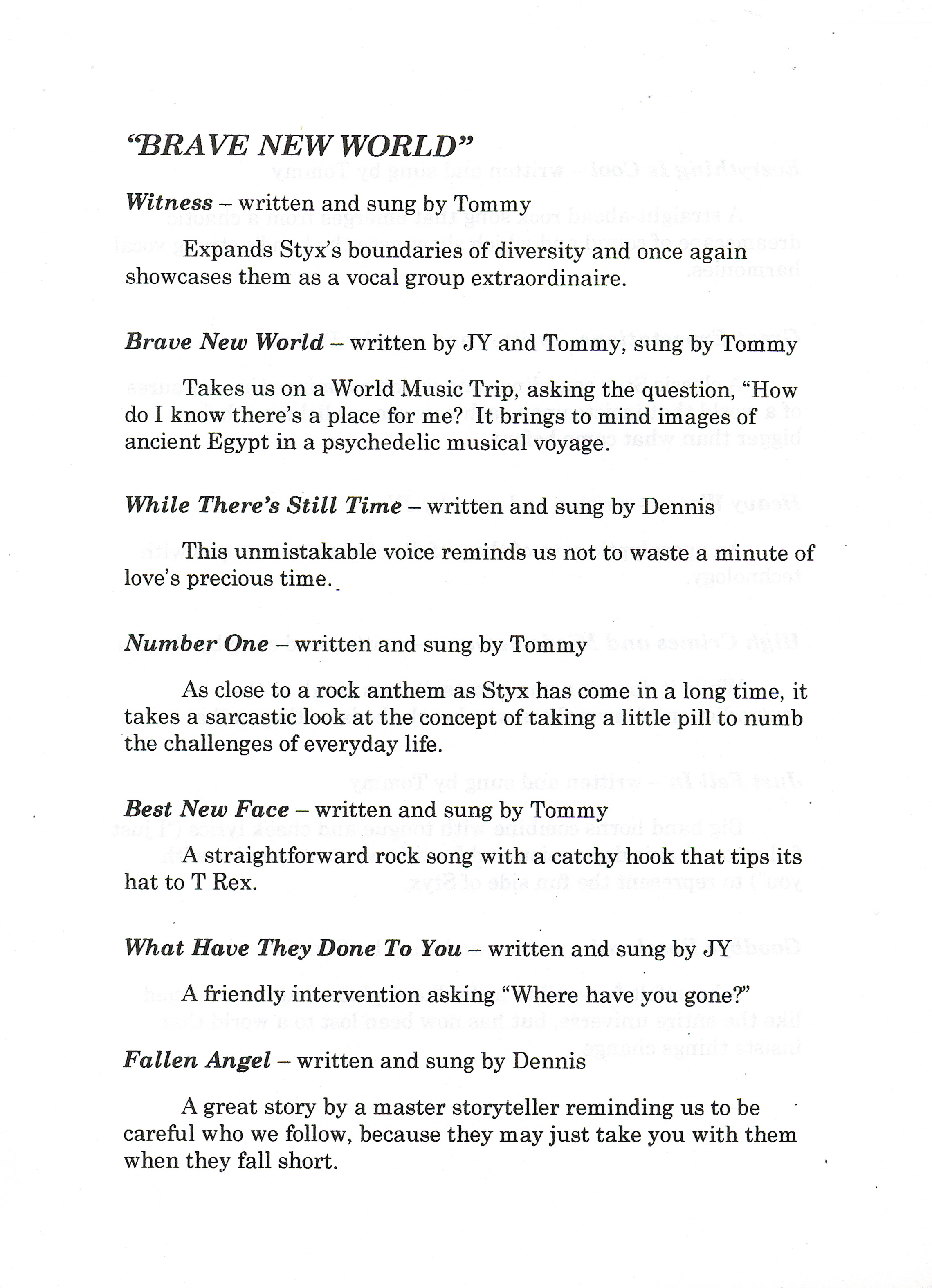 "BRAVE NEW WORLD"

Witness – written and sung by Tommy

Expands Styx's boundaries of diversity and once again showcases them as a vocal group extraordinaire.

Brave New World – written by JY and Tommy, sung by Tommy

Takes us on a World Music Trip, asking the question, "How do I know there's a place for me? It brings to mind images of ancient Egypt in a psychedelic musical voyage.

While There's Still Time – written and sung by Dennis

This unmistakable voice reminds us not to waste a minute of love's precious time.

Number One – written and sung by Tommy

As close to a rock anthem as Styx has come in a long time, it takes a sarcastic look at the concept of taking a little pill to numb the challenges of everyday life.

Best New Face – written and sung by Tommy

A straightforward rock song with a catchy hook that tips its hat to T Rex.

What Have They Done To You – written and sung by JY

A friendly intervention asking "Where have you gone?"

Fallen Angel – written and sung by Dennis

A great story by a master storyteller reminding us to be careful who we follow, because they may just take you with them when they fall short.